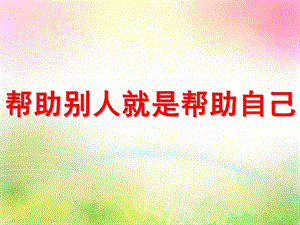 帮助别人就是帮助自己